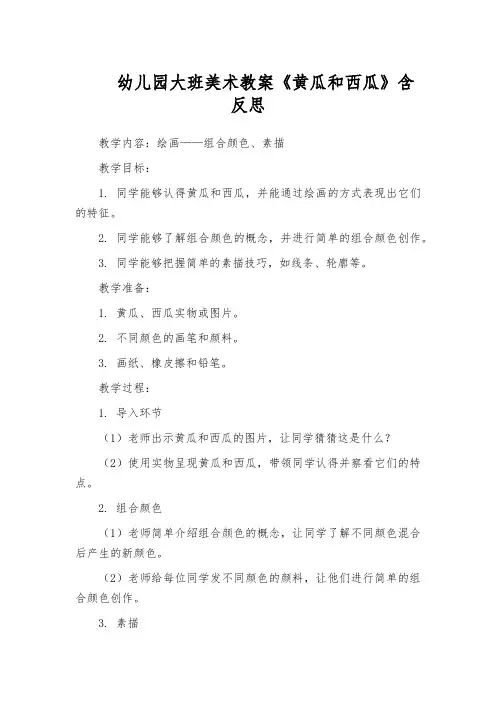 幼儿园大班美术教案《黄瓜和西瓜》含反思

教学内容：绘画——组合颜色、素描

教学目标：

1. 同学能够认得黄瓜和西瓜，并能通过绘画的方式表现出它们的特征。

2. 同学能够了解组合颜色的概念，并进行简单的组合颜色创作。

3. 同学能够把握简单的素描技巧，如线条、轮廓等。

教学准备：

1. 黄瓜、西瓜实物或图片。

2. 不同颜色的画笔和颜料。

3. 画纸、橡皮擦和铅笔。

教学过程：

1. 导入环节

（1）老师出示黄瓜和西瓜的图片，让同学猜猜这是什么？

（2）使用实物呈现黄瓜和西瓜，带领同学认得并察看它们的特点。

2. 组合颜色

（1）老师简单介绍组合颜色的概念，让同学了解不同颜色混合后产生的新颜色。

（2）老师给每位同学发不同颜色的颜料，让他们进行简单的组合颜色创作。

3. 素描